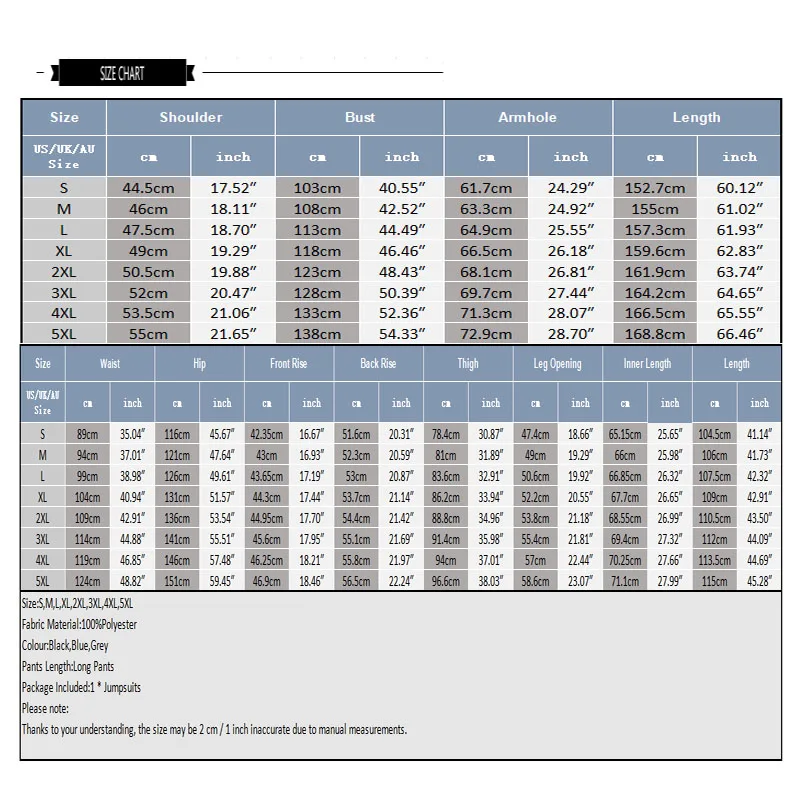 SIZE CHART

| Size | Shoulder | | Bust | | Armhole | | Length | |
|---|---|---|---|---|---|---|---|---|
| US/UK/AU Size | cm | inch | cm | inch | cm | inch | cm | inch |
| S | 44.5cm | 17.52″ | 103cm | 40.55″ | 61.7cm | 24.29″ | 152.7cm | 60.12″ |
| M | 46cm | 18.11″ | 108cm | 42.52″ | 63.3cm | 24.92″ | 155cm | 61.02″ |
| L | 47.5cm | 18.70″ | 113cm | 44.49″ | 64.9cm | 25.55″ | 157.3cm | 61.93″ |
| XL | 49cm | 19.29″ | 118cm | 46.46″ | 66.5cm | 26.18″ | 159.6cm | 62.83″ |
| 2XL | 50.5cm | 19.88″ | 123cm | 48.43″ | 68.1cm | 26.81″ | 161.9cm | 63.74″ |
| 3XL | 52cm | 20.47″ | 128cm | 50.39″ | 69.7cm | 27.44″ | 164.2cm | 64.65″ |
| 4XL | 53.5cm | 21.06″ | 133cm | 52.36″ | 71.3cm | 28.07″ | 166.5cm | 65.55″ |
| 5XL | 55cm | 21.65″ | 138cm | 54.33″ | 72.9cm | 28.70″ | 168.8cm | 66.46″ |

| Size | Waist | | Hip | | Front Rise | | Back Rise | | Thigh | | Leg Opening | | Inner Length | | Length | |
|---|---|---|---|---|---|---|---|---|---|---|---|---|---|---|---|---|
| US/UK/AU Size | cm | inch | cm | inch | cm | inch | cm | inch | cm | inch | cm | inch | cm | inch | cm | inch |
| S | 89cm | 35.04″ | 116cm | 45.67″ | 42.35cm | 16.67″ | 51.6cm | 20.31″ | 78.4cm | 30.87″ | 47.4cm | 18.66″ | 65.15cm | 25.65″ | 104.5cm | 41.14″ |
| M | 94cm | 37.01″ | 121cm | 47.64″ | 43cm | 16.93″ | 52.3cm | 20.59″ | 81cm | 31.89″ | 49cm | 19.29″ | 66cm | 25.98″ | 106cm | 41.73″ |
| L | 99cm | 38.98″ | 126cm | 49.61″ | 43.65cm | 17.19″ | 53cm | 20.87″ | 83.6cm | 32.91″ | 50.6cm | 19.92″ | 66.85cm | 26.32″ | 107.5cm | 42.32″ |
| XL | 104cm | 40.94″ | 131cm | 51.57″ | 44.3cm | 17.44″ | 53.7cm | 21.14″ | 86.2cm | 33.94″ | 52.2cm | 20.55″ | 67.7cm | 26.65″ | 109cm | 42.91″ |
| 2XL | 109cm | 42.91″ | 136cm | 53.54″ | 44.95cm | 17.70″ | 54.4cm | 21.42″ | 88.8cm | 34.96″ | 53.8cm | 21.18″ | 68.55cm | 26.99″ | 110.5cm | 43.50″ |
| 3XL | 114cm | 44.88″ | 141cm | 55.51″ | 45.6cm | 17.95″ | 55.1cm | 21.69″ | 91.4cm | 35.98″ | 55.4cm | 21.81″ | 69.4cm | 27.32″ | 112cm | 44.09″ |
| 4XL | 119cm | 46.85″ | 146cm | 57.48″ | 46.25cm | 18.21″ | 55.8cm | 21.97″ | 94cm | 37.01″ | 57cm | 22.44″ | 70.25cm | 27.66″ | 113.5cm | 44.69″ |
| 5XL | 124cm | 48.82″ | 151cm | 59.45″ | 46.9cm | 18.46″ | 56.5cm | 22.24″ | 96.6cm | 38.03″ | 58.6cm | 23.07″ | 71.1cm | 27.99″ | 115cm | 45.28″ |

Size:S,M,L,XL,2XL,3XL,4XL,5XL
Fabric Material:100%Polyester
Colour:Black,Blue,Grey
Pants Length:Long Pants
Package Included:1 * Jumpsuits
Please note:
Thanks to your understanding, the size may be 2 cm / 1 inch inaccurate due to manual measurements.